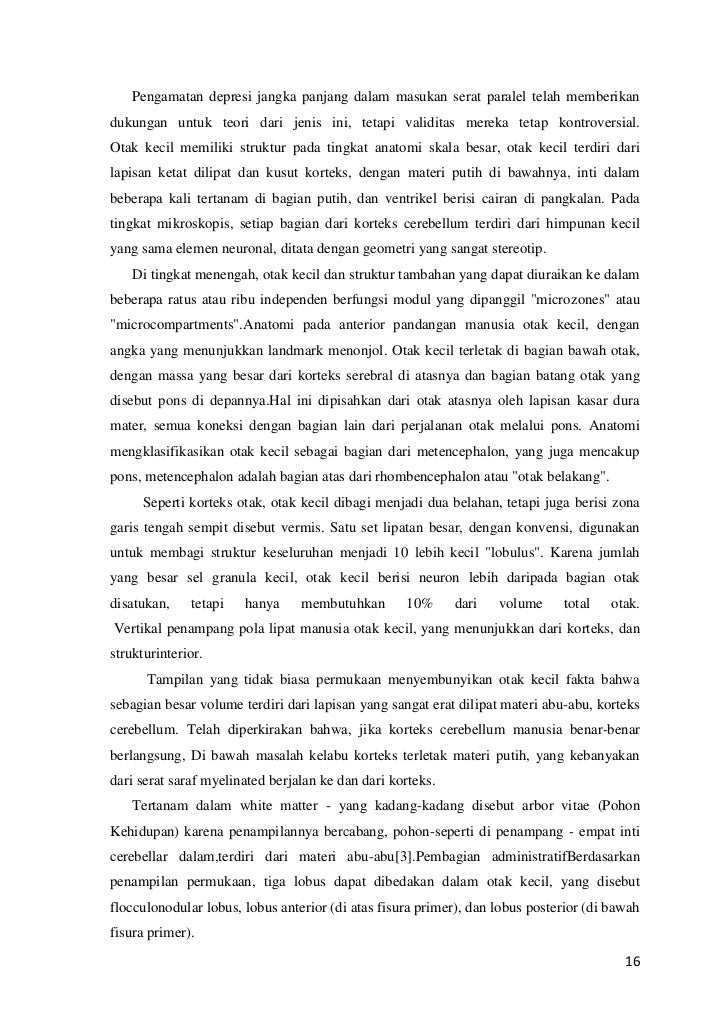 Pengamatan depresi jangka panjang dalam masukan serat paralel telah memberikan dukungan untuk teori dari jenis ini, tetapi validitas mereka tetap kontroversial. Otak kecil memiliki struktur pada tingkat anatomi skala besar, otak kecil terdiri dari lapisan ketat dilipat dan kusut korteks, dengan materi putih di bawahnya, inti dalam beberapa kali tertanam di bagian putih, dan ventrikel berisi cairan di pangkalan. Pada tingkat mikroskopis, setiap bagian dari korteks cerebellum terdiri dari himpunan kecil yang sama elemen neuronal, ditata dengan geometri yang sangat stereotip.

Di tingkat menengah, otak kecil dan struktur tambahan yang dapat diuraikan ke dalam beberapa ratus atau ribu independen berfungsi modul yang dipanggil "microzones" atau "microcompartments".Anatomi pada anterior pandangan manusia otak kecil, dengan angka yang menunjukkan landmark menonjol. Otak kecil terletak di bagian bawah otak, dengan massa yang besar dari korteks serebral di atasnya dan bagian batang otak yang disebut pons di depannya.Hal ini dipisahkan dari otak atasnya oleh lapisan kasar dura mater, semua koneksi dengan bagian lain dari perjalanan otak melalui pons. Anatomi mengklasifikasikan otak kecil sebagai bagian dari metencephalon, yang juga mencakup pons, metencephalon adalah bagian atas dari rhombencephalon atau "otak belakang".

Seperti korteks otak, otak kecil dibagi menjadi dua belahan, tetapi juga berisi zona garis tengah sempit disebut vermis. Satu set lipatan besar, dengan konvensi, digunakan untuk membagi struktur keseluruhan menjadi 10 lebih kecil "lobulus". Karena jumlah yang besar sel granula kecil, otak kecil berisi neuron lebih daripada bagian otak disatukan, tetapi hanya membutuhkan 10% dari volume total otak. Vertikal penampang pola lipat manusia otak kecil, yang menunjukkan dari korteks, dan strukturinterior.

Tampilan yang tidak biasa permukaan menyembunyikan otak kecil fakta bahwa sebagian besar volume terdiri dari lapisan yang sangat erat dilipat materi abu-abu, korteks cerebellum. Telah diperkirakan bahwa, jika korteks cerebellum manusia benar-benar berlangsung, Di bawah masalah kelabu korteks terletak materi putih, yang kebanyakan dari serat saraf myelinated berjalan ke dan dari korteks.

Tertanam dalam white matter - yang kadang-kadang disebut arbor vitae (Pohon Kehidupan) karena penampilannya bercabang, pohon-seperti di penampang - empat inti cerebellar dalam,terdiri dari materi abu-abu[3].Pembagian administratifBerdasarkan penampilan permukaan, tiga lobus dapat dibedakan dalam otak kecil, yang disebut flocculonodular lobus, lobus anterior (di atas fisura primer), dan lobus posterior (di bawah fisura primer).

16